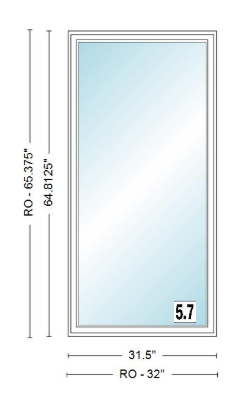 RO - 65.375"
64.8125"
5.7
31.5"
RO - 32"